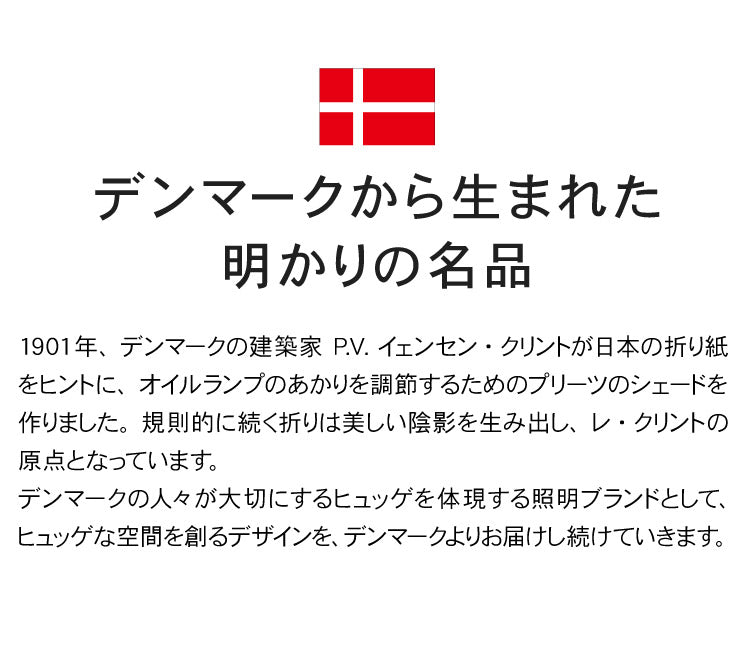 デンマークから生まれた
明かりの名品

1901年、デンマークの建築家 P.V. イェンセン・クリントが日本の折り紙をヒントに、オイルランプのあかりを調節するためのプリーツのシェードを作りました。規則的に続く折りは美しい陰影を生み出し、レ・クリントの原点となっています。
デンマークの人々が大切にするヒュッゲを体現する照明ブランドとして、ヒュッゲな空間を創るデザインを、デンマークよりお届けし続けていきます。